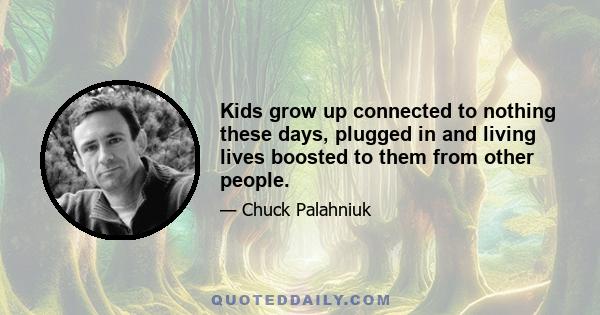 Kids grow up connected to nothing these days, plugged in and living lives boosted to them from other people.

— Chuck Palahniuk

QUOTEDDAILY.COM